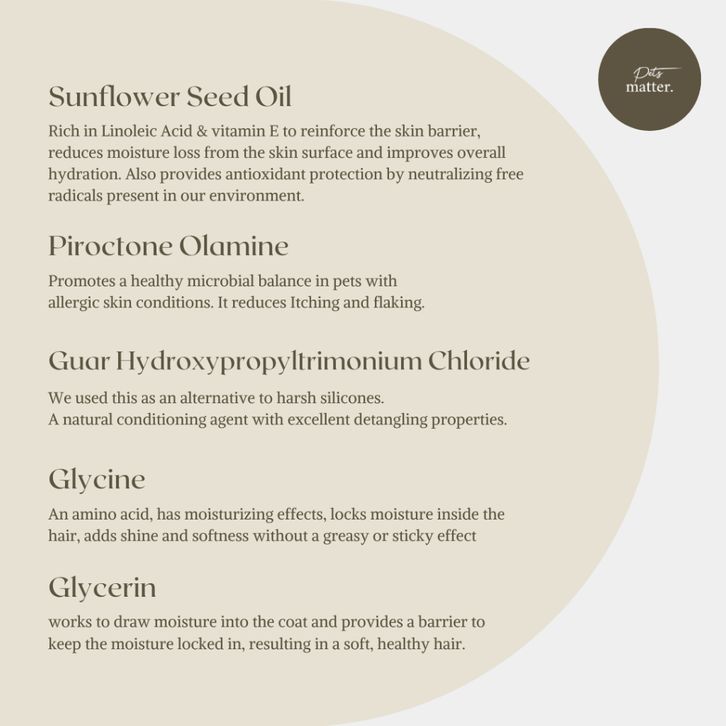 Pets
matter.

Sunflower Seed Oil

Rich in Linoleic Acid & vitamin E to reinforce the skin barrier, reduces moisture loss from the skin surface and improves overall hydration. Also provides antioxidant protection by neutralizing free radicals present in our environment.

Piroctone Olamine

Promotes a healthy microbial balance in pets with allergic skin conditions. It reduces Itching and flaking.

Guar Hydroxypropyltrimonium Chloride

We used this as an alternative to harsh silicones.
A natural conditioning agent with excellent detangling properties.

Glycine

An amino acid, has moisturizing effects, locks moisture inside the hair, adds shine and softness without a greasy or sticky effect

Glycerin

works to draw moisture into the coat and provides a barrier to keep the moisture locked in, resulting in a soft, healthy hair.